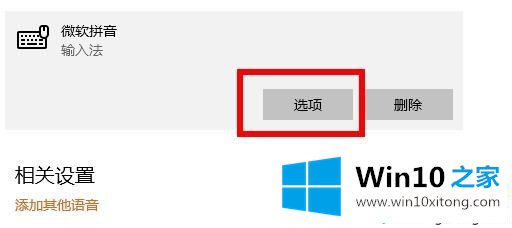 微软拼音
输入法

选项

删除

相关设置

添加其他语音

Win10 之家
www.win10xitong.com